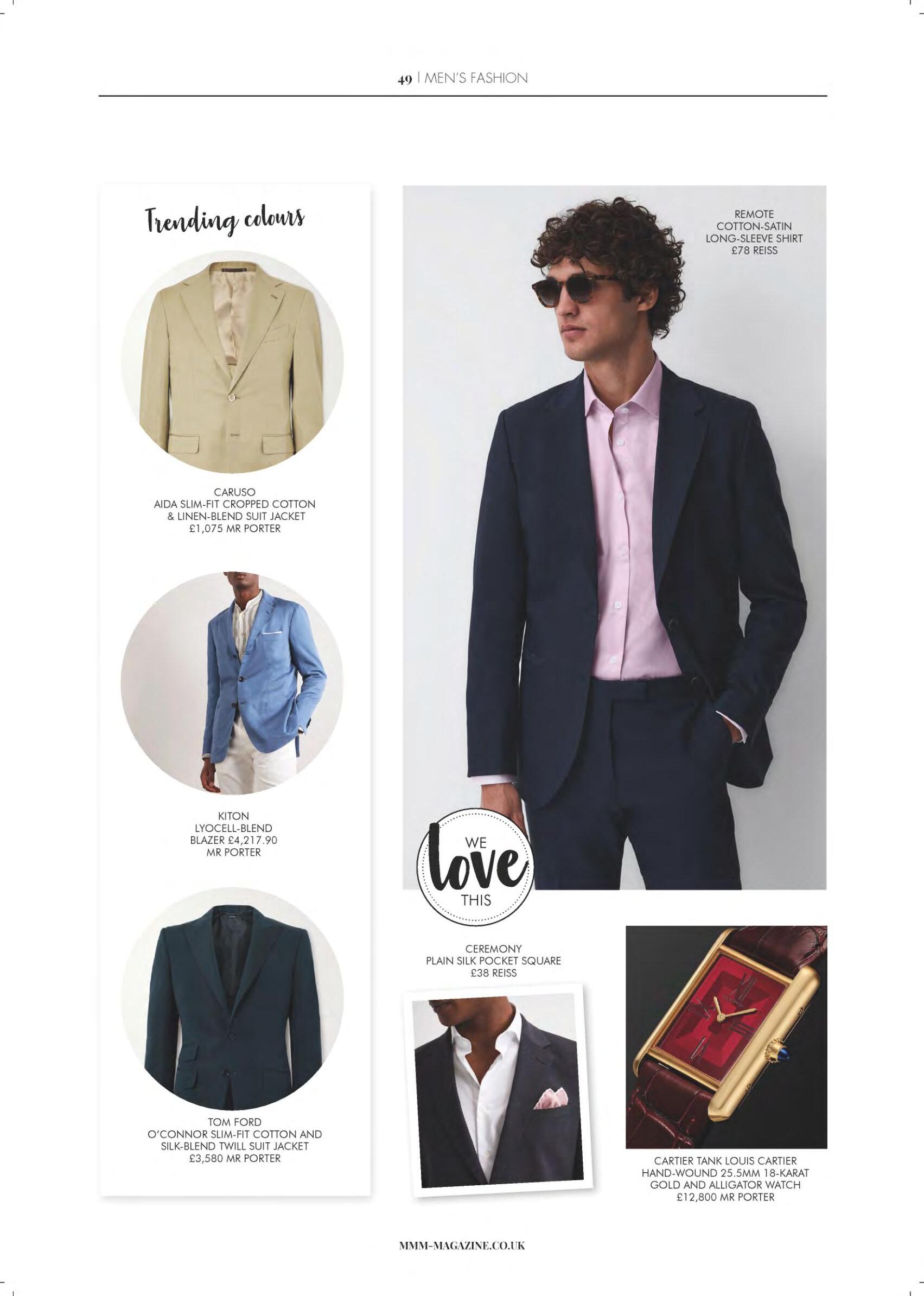 49 | MEN'S FASHION

Trending colours

CARUSO
AIDA SLIM-FIT CROPPED COTTON
& LINEN-BLEND SUIT JACKET
£1,075 MR PORTER

KITON
LYOCELL-BLEND
BLAZER £4,217.90
MR PORTER

TOM FORD
O'CONNOR SLIM-FIT COTTON AND
SILK-BLEND TWILL SUIT JACKET
£3,580 MR PORTER

REMOTE
COTTON-SATIN
LONG-SLEEVE SHIRT
£78 REISS

WE
love
THIS

CEREMONY
PLAIN SILK POCKET SQUARE
£38 REISS

CARTIER TANK LOUIS CARTIER
HAND-WOUND 25.5MM 18-KARAT
GOLD AND ALLIGATOR WATCH
£12,800 MR PORTER

MMM-MAGAZINE.CO.UK